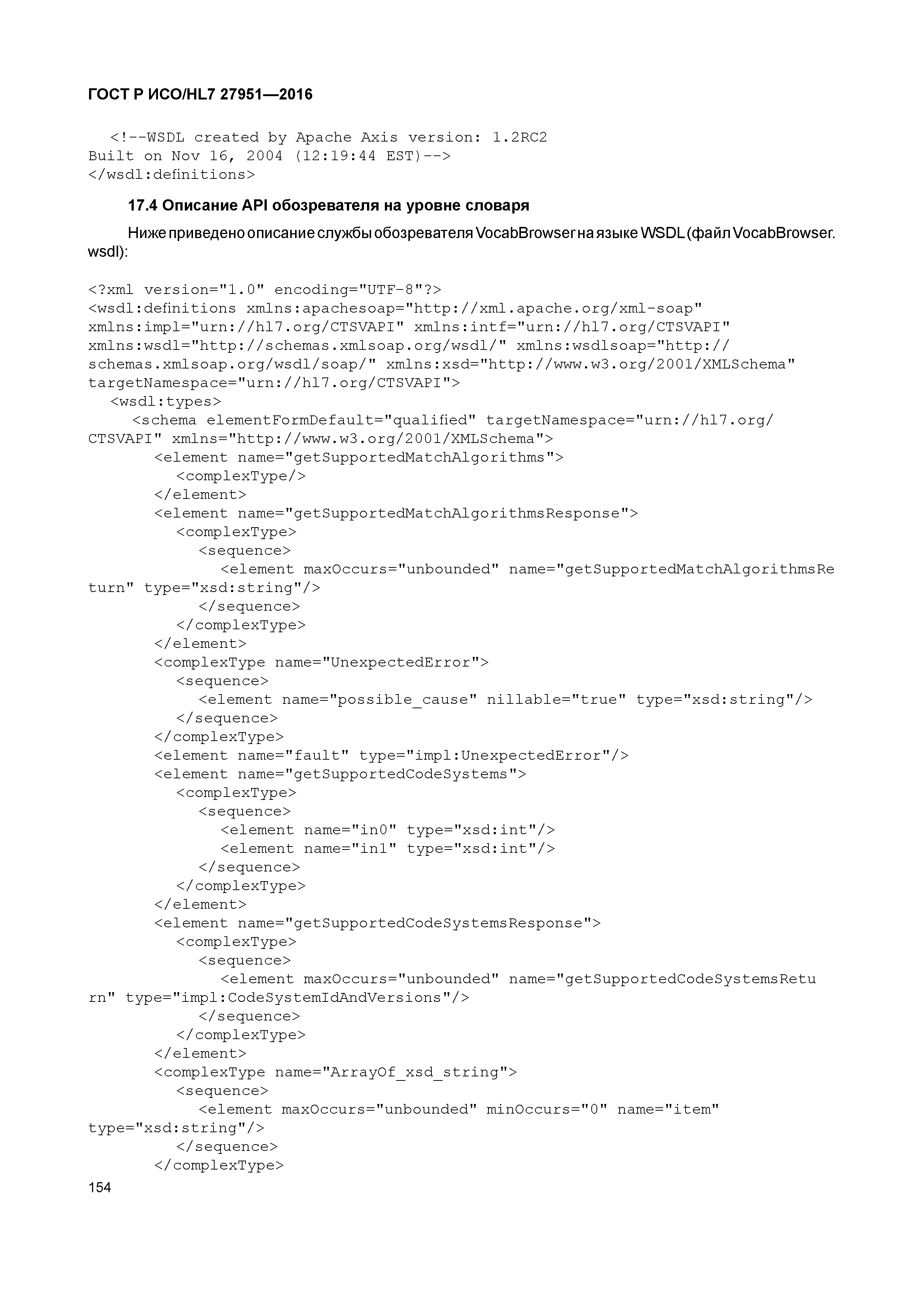 ГОСТ Р ИСО/HL7 27951—2016

<!--WSDL created by Apache Axis version: 1.2RC2
Built on Nov 16, 2004 (12:19:44 EST)-->
</wsdl:definitions>

17.4 Описание API обозревателя на уровне словаря

Ниже приведено описание службы обозревателя VocabBrowser на языке WSDL (файл VocabBrowser.wsdl):

<?xml version="1.0" encoding="UTF-8"?>
<wsdl:definitions xmlns:apachesoap="http://xml.apache.org/xml-soap"
xmlns:impl="urn://hl7.org/CTSVAPI" xmlns:intf="urn://hl7.org/CTSVAPI"
xmlns:wsdl="http://schemas.xmlsoap.org/wsdl/" xmlns:wsdlsoap="http://
schemas.xmlsoap.org/wsdl/soap/" xmlns:xsd="http://www.w3.org/2001/XMLSchema"
targetNamespace="urn://hl7.org/CTSVAPI">
<wsdl:types>
<schema elementFormDefault="qualified" targetNamespace="urn://hl7.org/
CTSVAPI" xmlns="http://www.w3.org/2001/XMLSchema">
<element name="getSupportedMatchAlgorithms">
<complexType/>
</element>
<element name="getSupportedMatchAlgorithmsResponse">
<complexType>
<sequence>
<element maxOccurs="unbounded" name="getSupportedMatchAlgorithmsRe
turn" type="xsd:string"/>
</sequence>
</complexType>
</element>
<complexType name="UnexpectedError">
<sequence>
<element name="possible_cause" nillable="true" type="xsd:string"/>
</sequence>
</complexType>
<element name="fault" type="impl:UnexpectedError"/>
<element name="getSupportedCodeSystems">
<complexType>
<sequence>
<element name="in0" type="xsd:int"/>
<element name="in1" type="xsd:int"/>
</sequence>
</complexType>
</element>
<element name="getSupportedCodeSystemsResponse">
<complexType>
<sequence>
<element maxOccurs="unbounded" name="getSupportedCodeSystemsRetu
rn" type="impl:CodeSystemIdAndVersions"/>
</sequence>
</complexType>
</element>
<complexType name="ArrayOf_xsd_string">
<sequence>
<element maxOccurs="unbounded" minOccurs="0" name="item"
type="xsd:string"/>
</sequence>
</complexType>
154